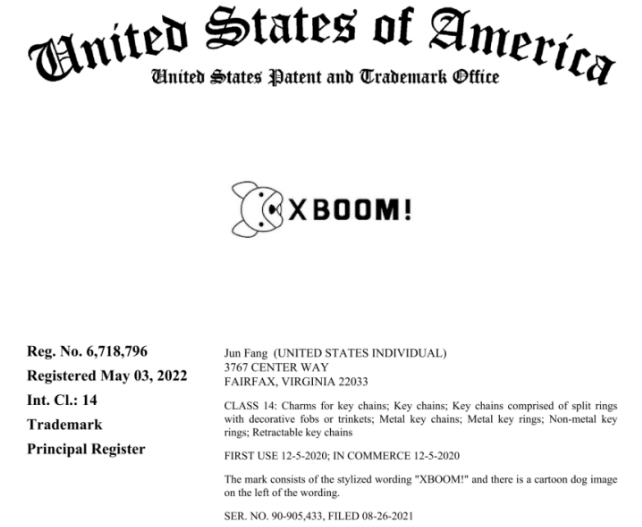 United States of America
United States Patent and Trademark Office

XBOOM!

Reg. No. 6,718,796
Registered May 03, 2022
Int. Cl.: 14
Trademark
Principal Register

Jun Fang (UNITED STATES INDIVIDUAL)
3767 CENTER WAY
FAIRFAX, VIRGINIA 22033

CLASS 14: Charms for key chains; Key chains; Key chains comprised of split rings with decorative fobs or trinkets; Metal key chains; Metal key rings; Non-metal key rings; Retractable key chains

FIRST USE 12-5-2020; IN COMMERCE 12-5-2020

The mark consists of the stylized wording "XBOOM!" and there is a cartoon dog image on the left of the wording.

SER. NO. 90-905,433, FILED 08-26-2021